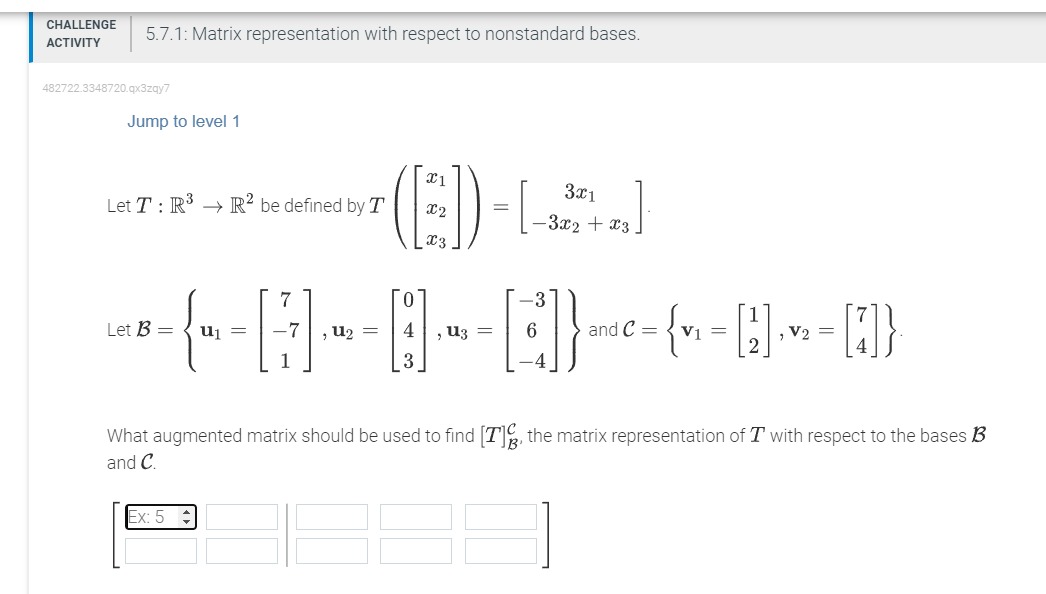 CHALLENGE ACTIVITY

5.7.1: Matrix representation with respect to nonstandard bases.

482722.3348720.qx3zqy7

Jump to level 1

Let $T : \mathbb{R}^3 \to \mathbb{R}^2$ be defined by $T\left(\begin{bmatrix} x_1 \\ x_2 \\ x_3 \end{bmatrix}\right) = \begin{bmatrix} 3x_1 \\ -3x_2 + x_3 \end{bmatrix}$.

Let $\mathcal{B} = \left\{ \mathbf{u}_1 = \begin{bmatrix} 7 \\ -7 \\ 1 \end{bmatrix}, \mathbf{u}_2 = \begin{bmatrix} 0 \\ 4 \\ 3 \end{bmatrix}, \mathbf{u}_3 = \begin{bmatrix} -3 \\ 6 \\ -4 \end{bmatrix} \right\}$ and $\mathcal{C} = \left\{ \mathbf{v}_1 = \begin{bmatrix} 1 \\ 2 \end{bmatrix}, \mathbf{v}_2 = \begin{bmatrix} 7 \\ 4 \end{bmatrix} \right\}$.

What augmented matrix should be used to find $[T]_{\mathcal{B}}^{\mathcal{C}}$, the matrix representation of $T$ with respect to the bases $\mathcal{B}$ and $\mathcal{C}$.

Ex: 5